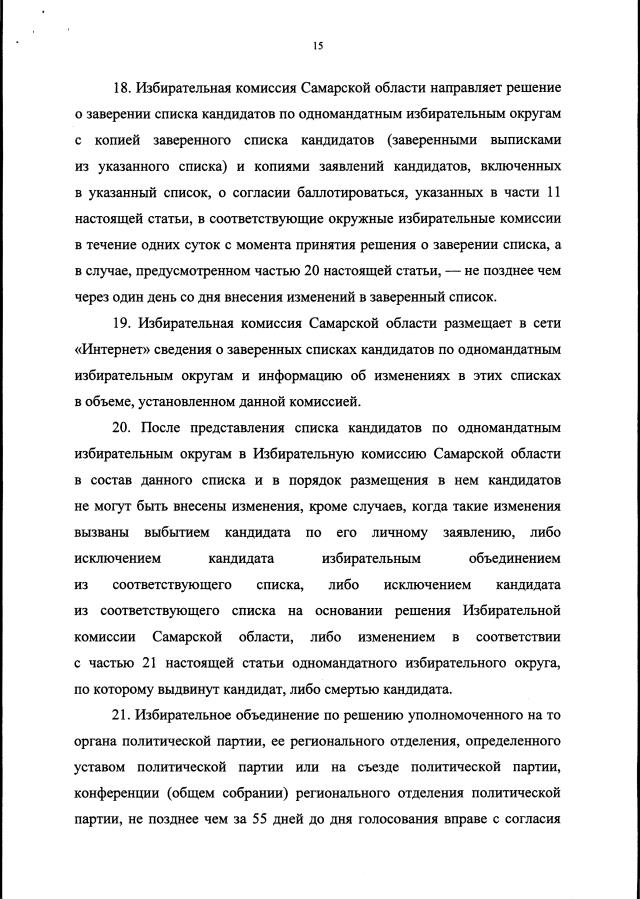 15

18. Избирательная комиссия Самарской области направляет решение о заверении списка кандидатов по одномандатным избирательным округам с копией заверенного списка кандидатов (заверенными выписками из указанного списка) и копиями заявлений кандидатов, включенных в указанный список, о согласии баллотироваться, указанных в части 11 настоящей статьи, в соответствующие окружные избирательные комиссии в течение одних суток с момента принятия решения о заверении списка, а в случае, предусмотренном частью 20 настоящей статьи, — не позднее чем через один день со дня внесения изменений в заверенный список.

19. Избирательная комиссия Самарской области размещает в сети «Интернет» сведения о заверенных списках кандидатов по одномандатным избирательным округам и информацию об изменениях в этих списках в объеме, установленном данной комиссией.

20. После представления списка кандидатов по одномандатным избирательным округам в Избирательную комиссию Самарской области в состав данного списка и в порядок размещения в нем кандидатов не могут быть внесены изменения, кроме случаев, когда такие изменения вызваны выбытием кандидата по его личному заявлению, либо исключением кандидата избирательным объединением из соответствующего списка, либо исключением кандидата из соответствующего списка на основании решения Избирательной комиссии Самарской области, либо изменением в соответствии с частью 21 настоящей статьи одномандатного избирательного округа, по которому выдвинут кандидат, либо смертью кандидата.

21. Избирательное объединение по решению уполномоченного на то органа политической партии, ее регионального отделения, определенного уставом политической партии или на съезде политической партии, конференции (общем собрании) регионального отделения политической партии, не позднее чем за 55 дней до дня голосования вправе с согласия